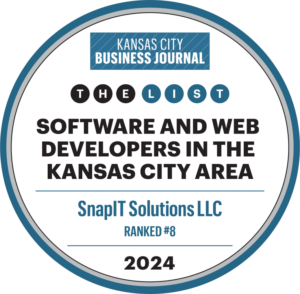 KANSAS CITY
BUSINESS JOURNAL

THE LIST

SOFTWARE AND WEB DEVELOPERS IN THE KANSAS CITY AREA

SnapIT Solutions LLC

RANKED #8

2024